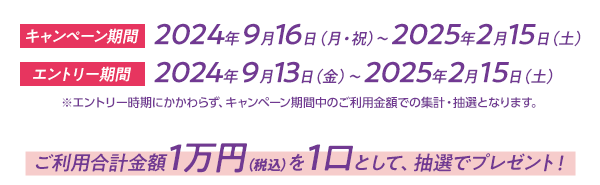 キャンペーン期間 2024年9月16日(月・祝)~2025年2月15日(土)

エントリー期間 2024年9月13日(金)~2025年2月15日(土)

※エントリー時期にかかわらず、キャンペーン期間中のご利用金額での集計・抽選となります。

ご利用合計金額1万円(税込)を1口として、抽選でプレゼント!